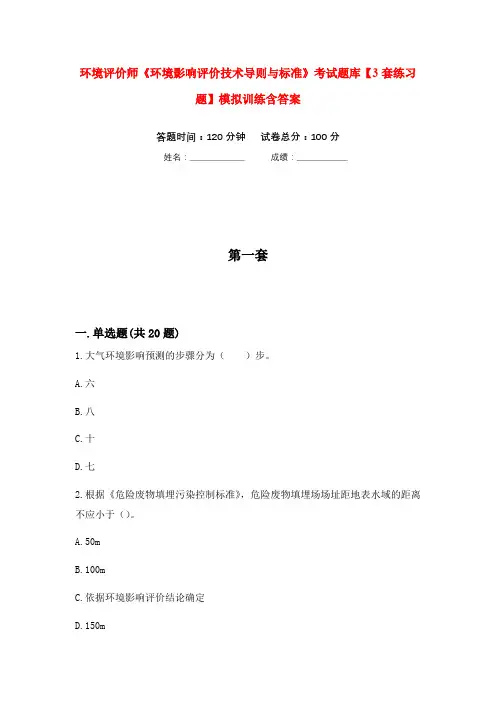 环境评价师《环境影响评价技术导则与标准》考试题库【3套练习题】模拟训练含答案

答题时间：120分钟　　试卷总分：100分

姓名：____________　　成绩：____________

第一套

一.单选题(共20题)

1.大气环境影响预测的步骤分为（　　）步。

A.六

B.八

C.十

D.七

2.根据《危险废物填埋污染控制标准》，危险废物填埋场场址距地表水域的距离不应小于()。

A.50m

B.100m

C.依据环境影响评价结论确定

D.150m